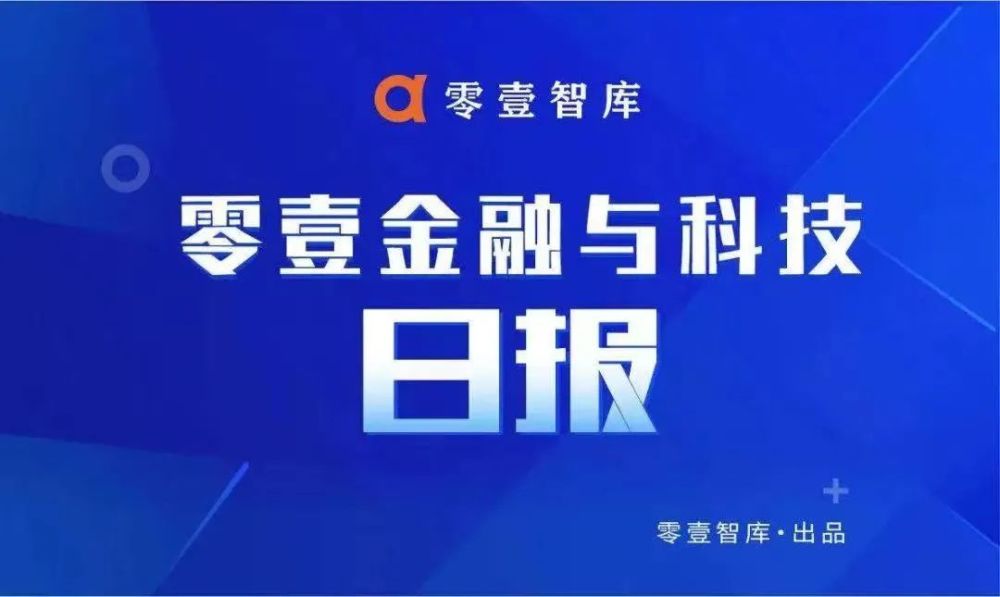 零壹智库

零壹金融与科技

日报

零壹智库·出品